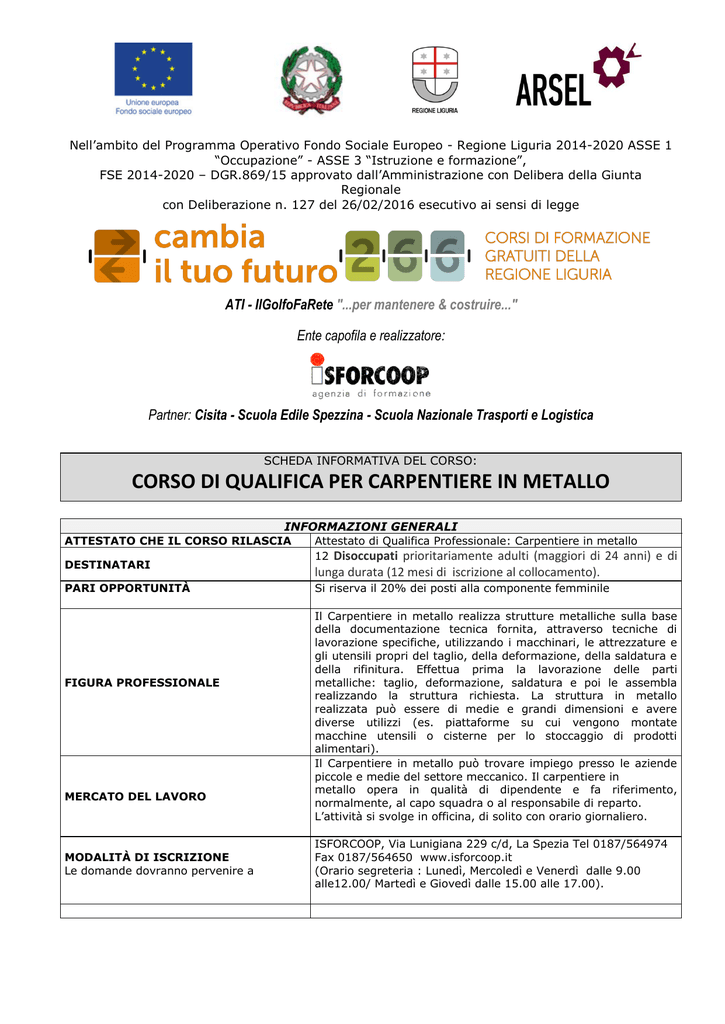 Unione europea
Fondo sociale europeo

REGIONE LIGURIA

ARSEL

Nell'ambito del Programma Operativo Fondo Sociale Europeo - Regione Liguria 2014-2020 ASSE 1 "Occupazione" - ASSE 3 "Istruzione e formazione",
FSE 2014-2020 – DGR.869/15 approvato dall'Amministrazione con Delibera della Giunta Regionale
con Deliberazione n. 127 del 26/02/2016 esecutivo ai sensi di legge

cambia il tuo futuro 2 6 6 CORSI DI FORMAZIONE GRATUITI DELLA REGIONE LIGURIA

ATI - IlGolfoFaRete "...per mantenere & costruire..."

Ente capofila e realizzatore:

ISFORCOOP
agenzia di formazione

Partner: Cisita - Scuola Edile Spezzina - Scuola Nazionale Trasporti e Logistica

SCHEDA INFORMATIVA DEL CORSO:
CORSO DI QUALIFICA PER CARPENTIERE IN METALLO

| INFORMAZIONI GENERALI | |
|---|---|
| ATTESTATO CHE IL CORSO RILASCIA | Attestato di Qualifica Professionale: Carpentiere in metallo |
| DESTINATARI | 12 Disoccupati prioritariamente adulti (maggiori di 24 anni) e di lunga durata (12 mesi di iscrizione al collocamento). |
| PARI OPPORTUNITÀ | Si riserva il 20% dei posti alla componente femminile |
| FIGURA PROFESSIONALE | Il Carpentiere in metallo realizza strutture metalliche sulla base della documentazione tecnica fornita, attraverso tecniche di lavorazione specifiche, utilizzando i macchinari, le attrezzature e gli utensili propri del taglio, della deformazione, della saldatura e della rifinitura. Effettua prima la lavorazione delle parti metalliche: taglio, deformazione, saldatura e poi le assembla realizzando la struttura richiesta. La struttura in metallo realizzata può essere di medie e grandi dimensioni e avere diverse utilizzi (es. piattaforme su cui vengono montate macchine utensili o cisterne per lo stoccaggio di prodotti alimentari). |
| MERCATO DEL LAVORO | Il Carpentiere in metallo può trovare impiego presso le aziende piccole e medie del settore meccanico. Il carpentiere in metallo opera in qualità di dipendente e fa riferimento, normalmente, al capo squadra o al responsabile di reparto. L'attività si svolge in officina, di solito con orario giornaliero. |
| MODALITÀ DI ISCRIZIONE Le domande dovranno pervenire a | ISFORCOOP, Via Lunigiana 229 c/d, La Spezia Tel 0187/564974 Fax 0187/564650 www.isforcoop.it (Orario segreteria : Lunedì, Mercoledì e Venerdì dalle 9.00 alle12.00/ Martedì e Giovedì dalle 15.00 alle 17.00). |
| | |